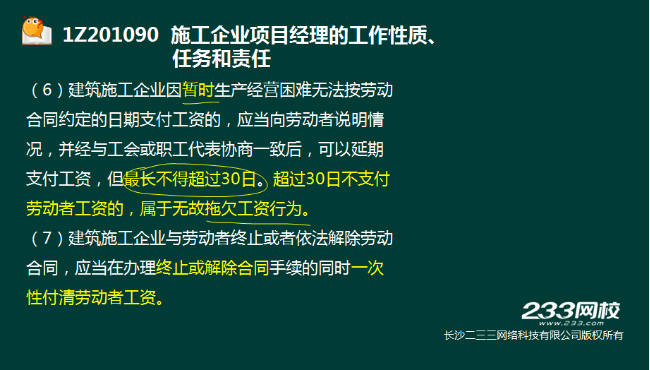 1Z201090 施工企业项目经理的工作性质、任务和责任

（6）建筑施工企业因暂时生产经营困难无法按劳动合同约定的日期支付工资的，应当向劳动者说明情况，并经与工会或职工代表协商一致后，可以延期支付工资，但最长不得超过30日。超过30日不支付劳动者工资的，属于无故拖欠工资行为。

（7）建筑施工企业与劳动者终止或者依法解除劳动合同，应当在办理终止或解除合同手续的同时一次性付清劳动者工资。

233网校
www.233.com
长沙二三三网络科技有限公司版权所有